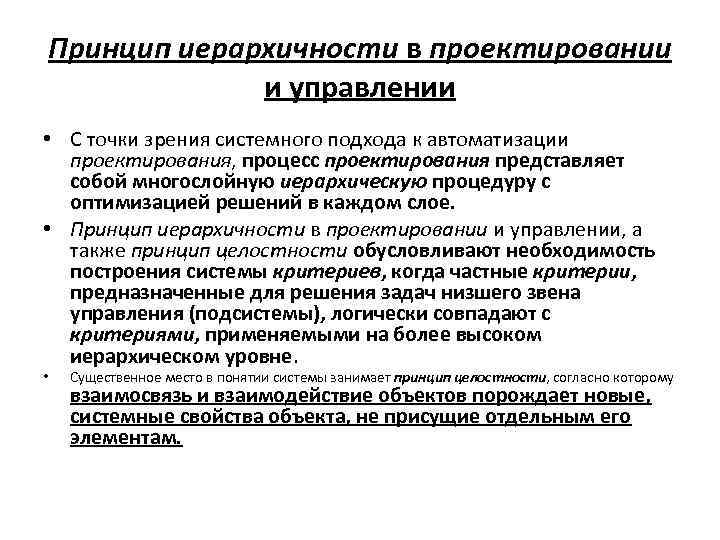 Принцип иерархичности в проектировании и управлении

• С точки зрения системного подхода к автоматизации проектирования, процесс проектирования представляет собой многослойную иерархическую процедуру с оптимизацией решений в каждом слое.

• Принцип иерархичности в проектировании и управлении, а также принцип целостности обусловливают необходимость построения системы критериев, когда частные критерии, предназначенные для решения задач низшего звена управления (подсистемы), логически совпадают с критериями, применяемыми на более высоком иерархическом уровне.

• Существенное место в понятии системы занимает принцип целостности, согласно которому взаимосвязь и взаимодействие объектов порождает новые, системные свойства объекта, не присущие отдельным его элементам.